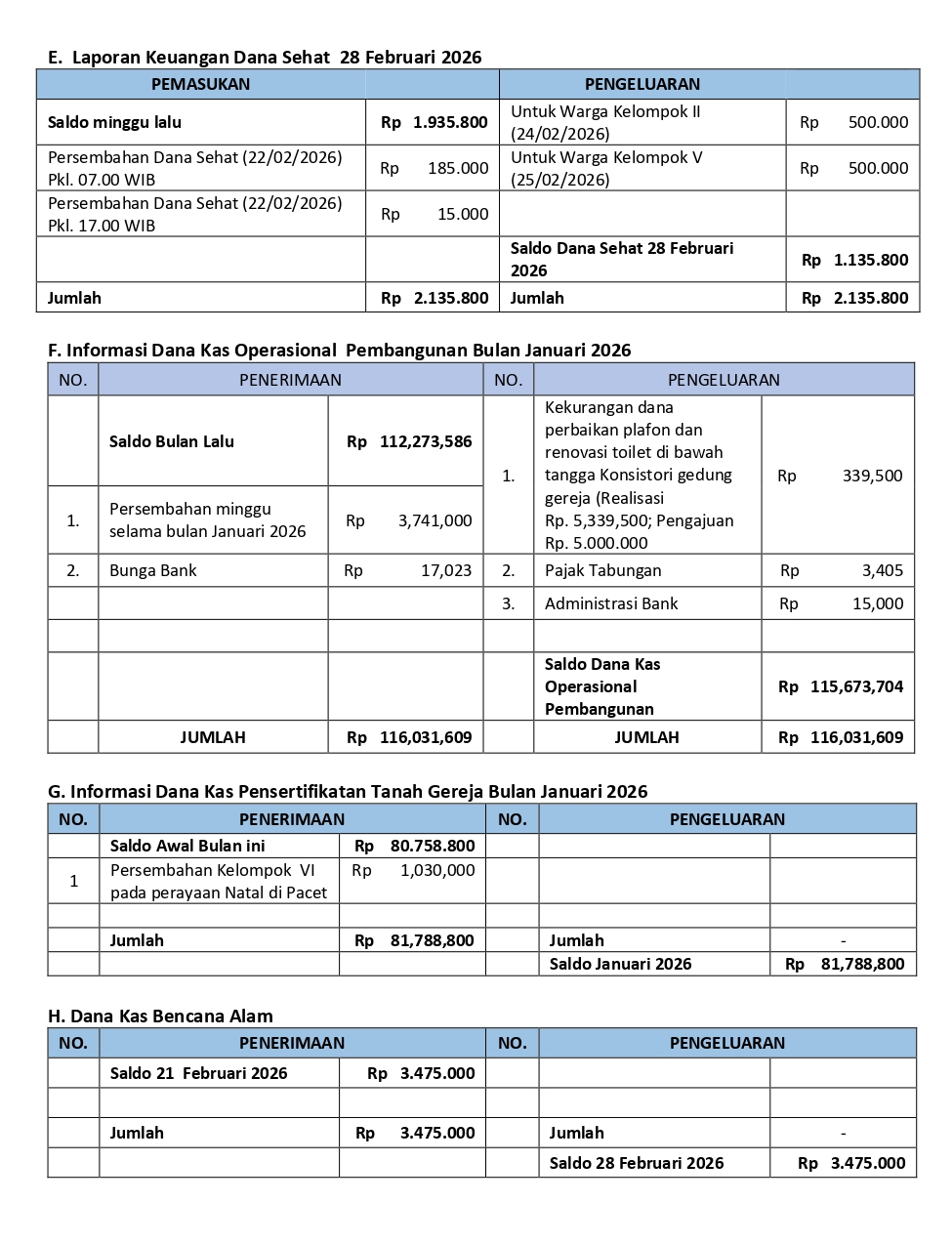 E. Laporan Keuangan Dana Sehat 28 Februari 2026

| PEMASUKAN | | PENGELUARAN | |
|---|---|---|---|
| Saldo minggu lalu | Rp 1.935.800 | Untuk Warga Kelompok II (24/02/2026) | Rp 500.000 |
| Persembahan Dana Sehat (22/02/2026) Pkl. 07.00 WIB | Rp 185.000 | Untuk Warga Kelompok V (25/02/2026) | Rp 500.000 |
| Persembahan Dana Sehat (22/02/2026) Pkl. 17.00 WIB | Rp 15.000 | | |
| | | Saldo Dana Sehat 28 Februari 2026 | Rp 1.135.800 |
| Jumlah | Rp 2.135.800 | Jumlah | Rp 2.135.800 |

F. Informasi Dana Kas Operasional Pembangunan Bulan Januari 2026

| NO. | PENERIMAAN | | NO. | PENGELUARAN | |
|---|---|---|---|---|---|
| | Saldo Bulan Lalu | Rp 112,273,586 | 1. | Kekurangan dana perbaikan plafon dan renovasi toilet di bawah tangga Konsistori gedung gereja (Realisasi Rp. 5,339,500; Pengajuan Rp. 5.000.000 | Rp 339,500 |
| 1. | Persembahan minggu selama bulan Januari 2026 | Rp 3,741,000 | | | |
| 2. | Bunga Bank | Rp 17,023 | 2. | Pajak Tabungan | Rp 3,405 |
| | | | 3. | Administrasi Bank | Rp 15,000 |
| | | | | | |
| | | | | Saldo Dana Kas Operasional Pembangunan | Rp 115,673,704 |
| | JUMLAH | Rp 116,031,609 | | JUMLAH | Rp 116,031,609 |

G. Informasi Dana Kas Pensertifikatan Tanah Gereja Bulan Januari 2026

| NO. | PENERIMAAN | | NO. | PENGELUARAN | |
|---|---|---|---|---|---|
| | Saldo Awal Bulan ini | Rp 80.758.800 | | | |
| 1 | Persembahan Kelompok VI pada perayaan Natal di Pacet | Rp 1,030,000 | | | |
| | | | | | |
| | Jumlah | Rp 81,788,800 | | Jumlah | - |
| | | | | Saldo Januari 2026 | Rp 81,788,800 |

H. Dana Kas Bencana Alam

| NO. | PENERIMAAN | | NO. | PENGELUARAN | |
|---|---|---|---|---|---|
| | Saldo 21 Februari 2026 | Rp 3.475.000 | | | |
| | | | | | |
| | Jumlah | Rp 3.475.000 | | Jumlah | - |
| | | | | Saldo 28 Februari 2026 | Rp 3.475.000 |